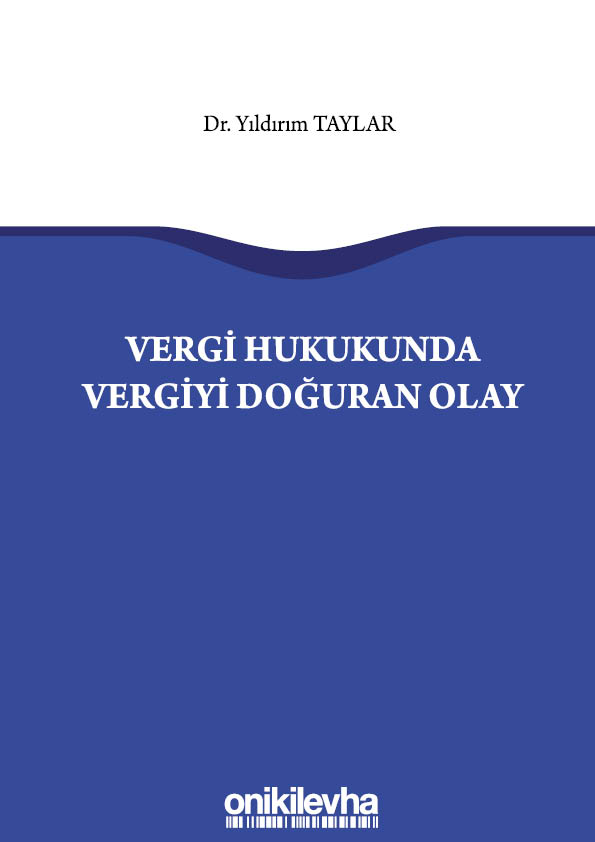 Dr. Yıldırım TAYLAR

VERGİ HUKUKUNDA VERGİYİ DOĞURAN OLAY

onikilevha